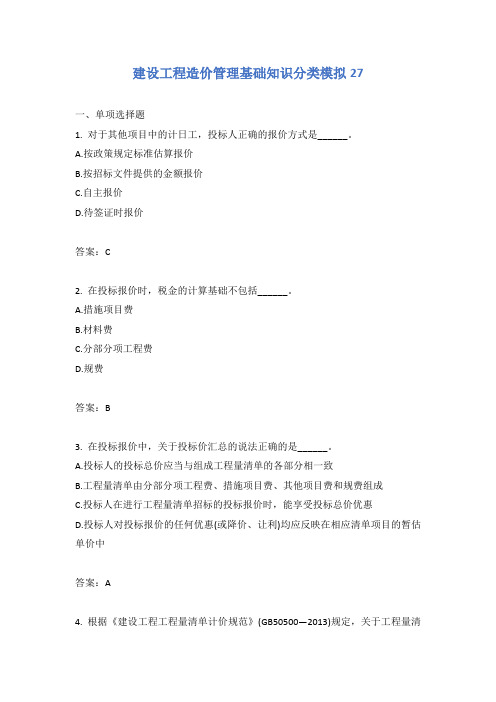 建设工程造价管理基础知识分类模拟 27

一、单项选择题

1. 对于其他项目中的计日工，投标人正确的报价方式是______。

A.按政策规定标准估算报价

B.按招标文件提供的金额报价

C.自主报价

D.待签证时报价

答案：C

2. 在投标报价时，税金的计算基础不包括______。

A.措施项目费

B.材料费

C.分部分项工程费

D.规费

答案：B

3. 在投标报价中，关于投标价汇总的说法正确的是______。

A.投标人的投标总价应当与组成工程量清单的各部分相一致

B.工程量清单由分部分项工程费、措施项目费、其他项目费和规费组成

C.投标人在进行工程量清单招标的投标报价时，能享受投标总价优惠

D.投标人对投标报价的任何优惠(或降价、让利)均应反映在相应清单项目的暂估单价中

答案：A

4. 根据《建设工程工程量清单计价规范》(GB50500—2013)规定，关于工程量清